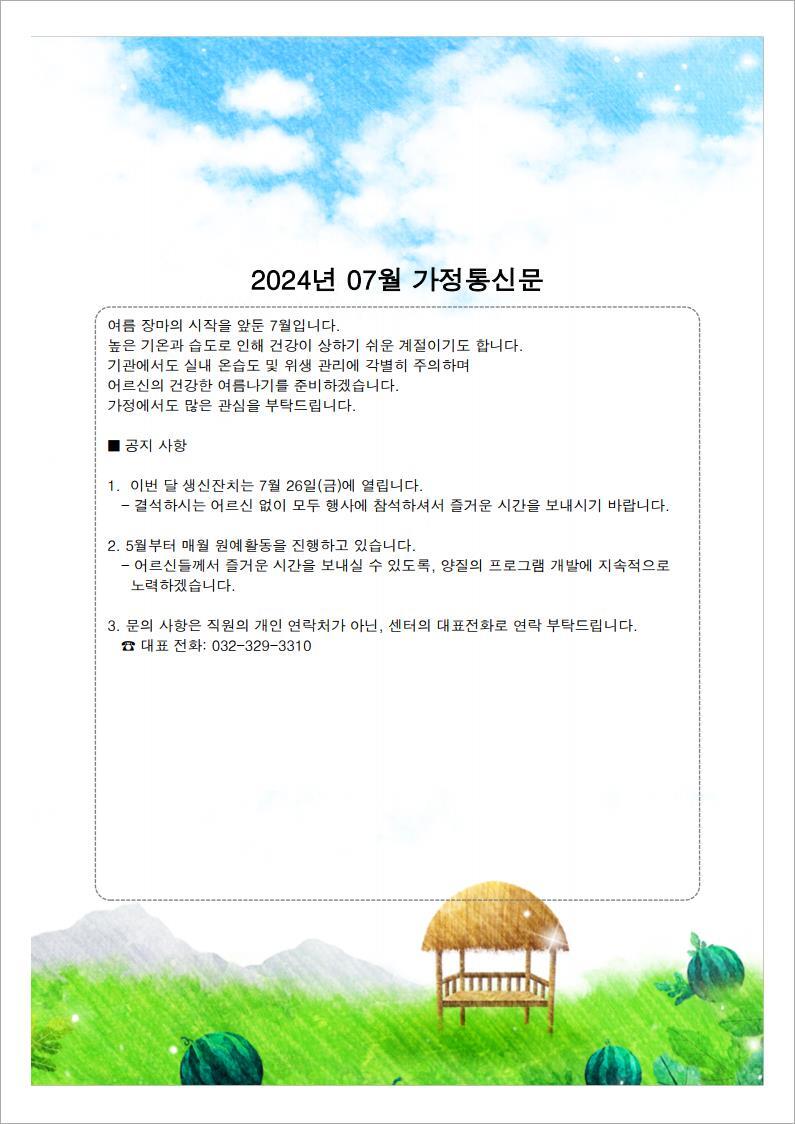 2024년 07월 가정통신문

여름 장마의 시작을 앞둔 7월입니다.
높은 기온과 습도로 인해 건강이 상하기 쉬운 계절이기도 합니다.
기관에서도 실내 온습도 및 위생 관리에 각별히 주의하며
어르신의 건강한 여름나기를 준비하겠습니다.
가정에서도 많은 관심을 부탁드립니다.

■ 공지 사항

1. 이번 달 생신잔치는 7월 26일(금)에 열립니다.
– 결석하시는 어르신 없이 모두 행사에 참석하셔서 즐거운 시간을 보내시기 바랍니다.

2. 5월부터 매월 원예활동을 진행하고 있습니다.
– 어르신들께서 즐거운 시간을 보내실 수 있도록, 양질의 프로그램 개발에 지속적으로 노력하겠습니다.

3. 문의 사항은 직원의 개인 연락처가 아닌, 센터의 대표전화로 연락 부탁드립니다.
☎ 대표 전화: 032-329-3310